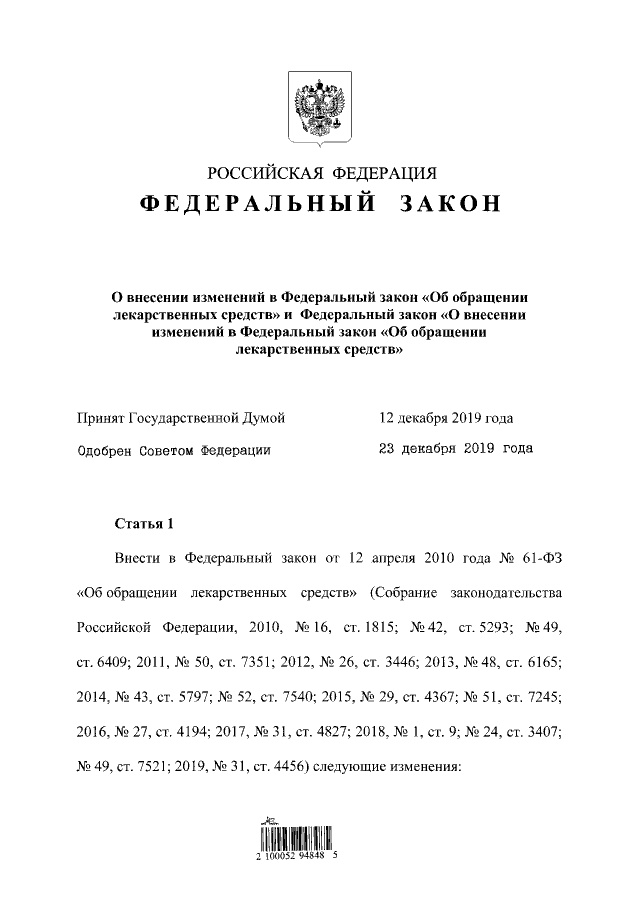 РОССИЙСКАЯ ФЕДЕРАЦИЯ

ФЕДЕРАЛЬНЫЙ ЗАКОН

О внесении изменений в Федеральный закон «Об обращении лекарственных средств» и Федеральный закон «О внесении изменений в Федеральный закон «Об обращении лекарственных средств»

Принят Государственной Думой 12 декабря 2019 года

Одобрен Советом Федерации 23 декабря 2019 года

Статья 1

Внести в Федеральный закон от 12 апреля 2010 года № 61-ФЗ «Об обращении лекарственных средств» (Собрание законодательства Российской Федерации, 2010, № 16, ст. 1815; № 42, ст. 5293; № 49, ст. 6409; 2011, № 50, ст. 7351; 2012, № 26, ст. 3446; 2013, № 48, ст. 6165; 2014, № 43, ст. 5797; № 52, ст. 7540; 2015, № 29, ст. 4367; № 51, ст. 7245; 2016, № 27, ст. 4194; 2017, № 31, ст. 4827; 2018, № 1, ст. 9; № 24, ст. 3407; № 49, ст. 7521; 2019, № 31, ст. 4456) следующие изменения:

2 100052 94848 5